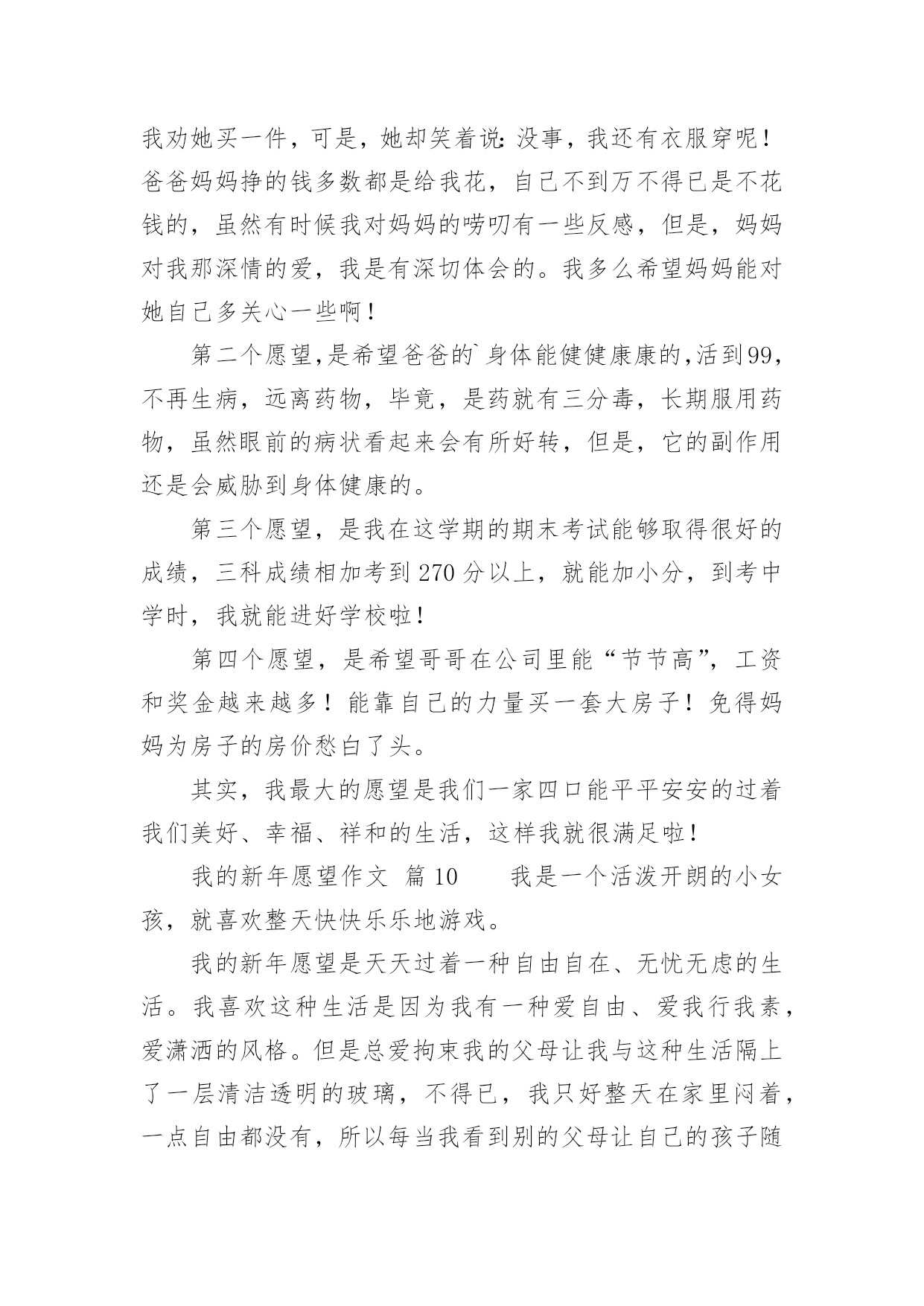 我劝她买一件，可是，她却笑着说：没事，我还有衣服穿呢！爸爸妈妈挣的钱多数都是给我花，自己不到万不得已是不花钱的，虽然有时候我对妈妈的唠叨有一些反感，但是，妈妈对我那深情的爱，我是有深切体会的。我多么希望妈妈能对她自己多关心一些啊！

第二个愿望,是希望爸爸的`身体能健健康康的,活到99，不再生病，远离药物，毕竟，是药就有三分毒，长期服用药物，虽然眼前的病状看起来会有所好转，但是，它的副作用还是会威胁到身体健康的。

第三个愿望，是我在这学期的期末考试能够取得很好的成绩，三科成绩相加考到270分以上，就能加小分，到考中学时，我就能进好学校啦！

第四个愿望，是希望哥哥在公司里能“节节高”，工资和奖金越来越多！能靠自己的力量买一套大房子！免得妈妈为房子的房价愁白了头。

其实，我最大的愿望是我们一家四口能平平安安的过着我们美好、幸福、祥和的生活，这样我就很满足啦！

我的新年愿望作文 篇10 我是一个活泼开朗的小女孩，就喜欢整天快快乐乐地游戏。

我的新年愿望是天天过着一种自由自在、无忧无虑的生活。我喜欢这种生活是因为我有一种爱自由、爱我行我素，爱潇洒的风格。但是总爱拘束我的父母让我与这种生活隔上了一层清洁透明的玻璃，不得已，我只好整天在家里闷着，一点自由都没有，所以每当我看到别的父母让自己的孩子随